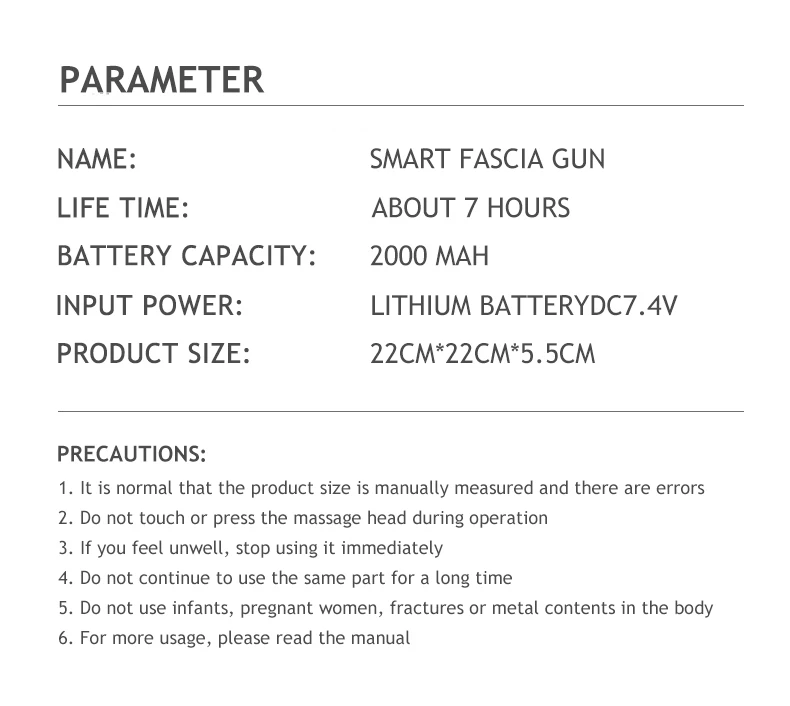 PARAMETER

| NAME: | SMART FASCIA GUN |
|---|---|
| LIFE TIME: | ABOUT 7 HOURS |
| BATTERY CAPACITY: | 2000 MAH |
| INPUT POWER: | LITHIUM BATTERYDC7.4V |
| PRODUCT SIZE: | 22CM*22CM*5.5CM |

PRECAUTIONS:
1. It is normal that the product size is manually measured and there are errors
2. Do not touch or press the massage head during operation
3. If you feel unwell, stop using it immediately
4. Do not continue to use the same part for a long time
5. Do not use infants, pregnant women, fractures or metal contents in the body
6. For more usage, please read the manual